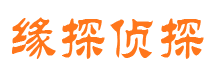 缘探侦探